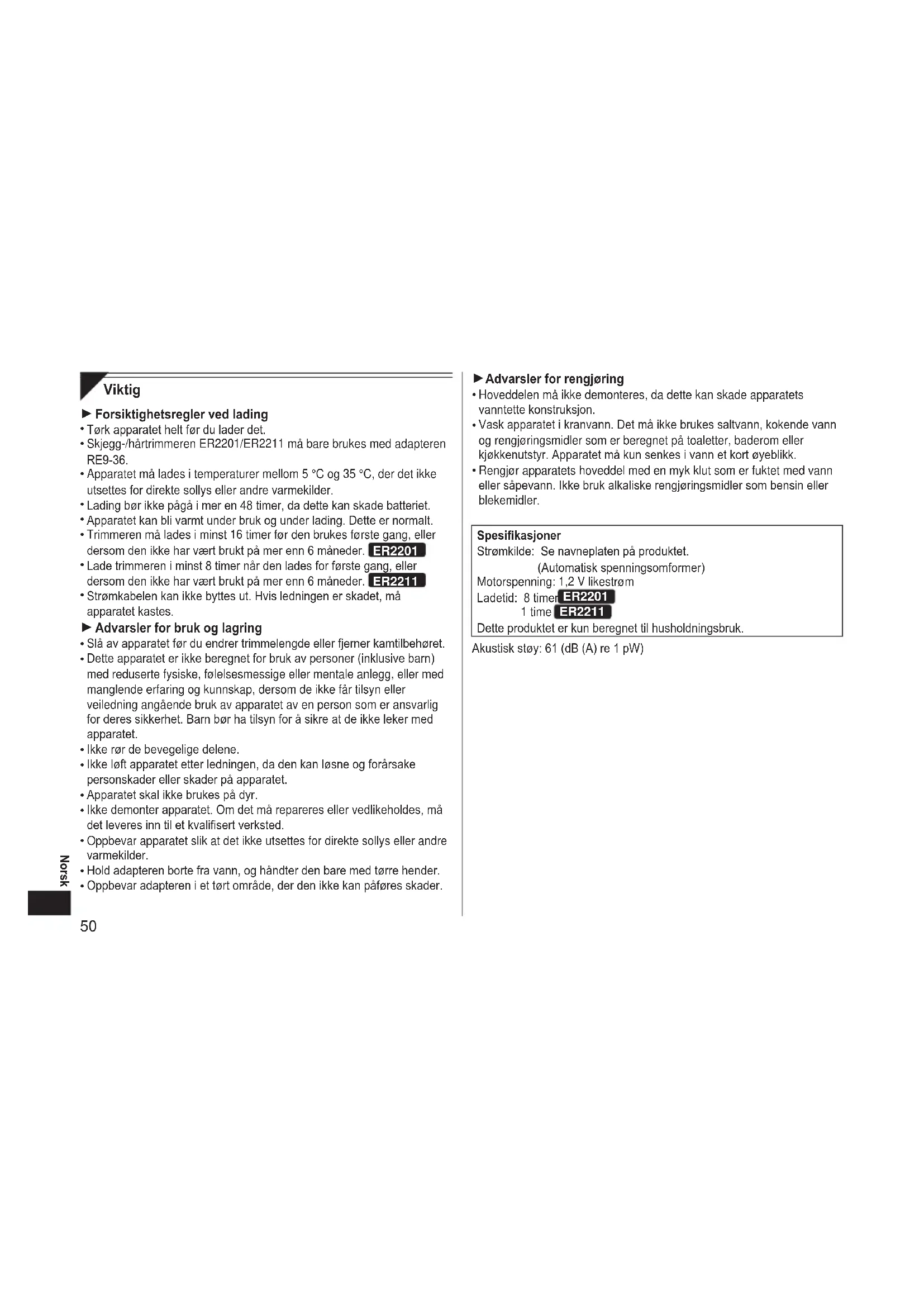 Viktig

► Forsiktighetsregler ved lading
• Tørk apparatet helt før du lader det.
• Skjegg-/hårtrimmeren ER2201/ER2211 må bare brukes med adapteren RE9-36.
• Apparatet må lades i temperaturer mellom 5 °C og 35 °C, der det ikke utsettes for direkte sollys eller andre varmekilder.
• Lading bør ikke pågå i mer en 48 timer, da dette kan skade batteriet.
• Apparatet kan bli varmt under bruk og under lading. Dette er normalt.
• Trimmeren må lades i minst 16 timer før den brukes første gang, eller dersom den ikke har vært brukt på mer enn 6 måneder. ER2201
• Lade trimmeren i minst 8 timer når den lades for første gang, eller dersom den ikke har vært brukt på mer enn 6 måneder. ER2211
• Strømkabelen kan ikke byttes ut. Hvis ledningen er skadet, må apparatet kastes.

► Advarsler for bruk og lagring
• Slå av apparatet før du endrer trimmelengde eller fjerner kamtilbehøret.
• Dette apparatet er ikke beregnet for bruk av personer (inklusive barn) med reduserte fysiske, følelsesmessige eller mentale anlegg, eller med manglende erfaring og kunnskap, dersom de ikke får tilsyn eller veiledning angående bruk av apparatet av en person som er ansvarlig for deres sikkerhet. Barn bør ha tilsyn for å sikre at de ikke leker med apparatet.
• Ikke rør de bevegelige delene.
• Ikke løft apparatet etter ledningen, da den kan løsne og forårsake personskader eller skader på apparatet.
• Apparatet skal ikke brukes på dyr.
• Ikke demonter apparatet. Om det må repareres eller vedlikeholdes, må det leveres inn til et kvalifisert verksted.
• Oppbevar apparatet slik at det ikke utsettes for direkte sollys eller andre varmekilder.
• Hold adapteren borte fra vann, og håndter den bare med tørre hender.
• Oppbevar adapteren i et tørt område, der den ikke kan påføres skader.

Norsk

50

► Advarsler for rengjøring
• Hoveddelen må ikke demonteres, da dette kan skade apparatets vanntette konstruksjon.
• Vask apparatet i kranvann. Det må ikke brukes saltvann, kokende vann og rengjøringsmidler som er beregnet på toaletter, baderom eller kjøkkenutstyr. Apparatet må kun senkes i vann et kort øyeblikk.
• Rengjør apparatets hoveddel med en myk klut som er fuktet med vann eller såpevann. Ikke bruk alkaliske rengjøringsmidler som bensin eller blekemidler.

Spesifikasjoner
Strømkilde: Se navneplaten på produktet.
(Automatisk spenningsomformer)
Motorspenning: 1,2 V likestrøm
Ladetid: 8 timer ER2201
1 time ER2211
Dette produktet er kun beregnet til husholdningsbruk.

Akustisk støy: 61 (dB (A) re 1 pW)